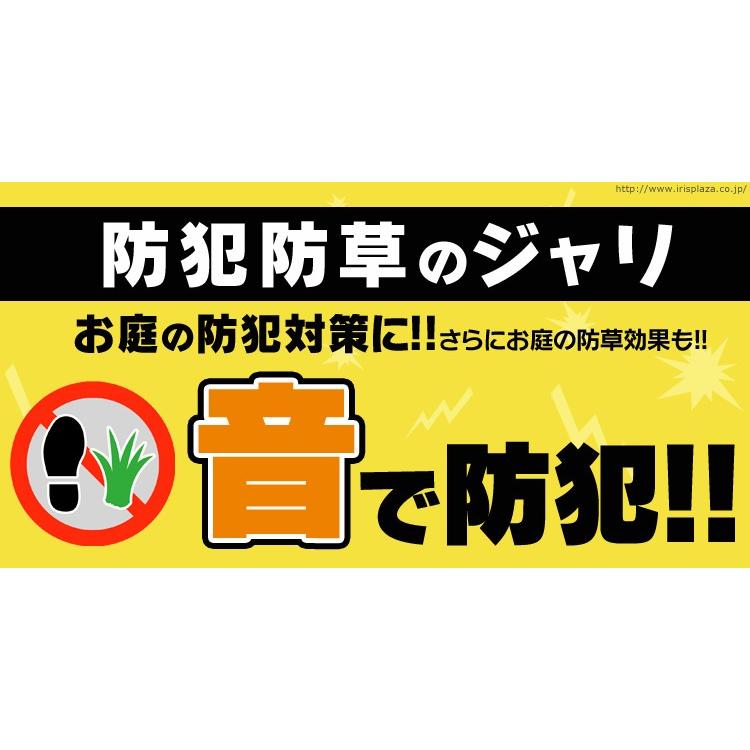 http://www.irisplaza.co.jp/

防犯防草のジャリ

お庭の防犯対策に!! さらにお庭の防草効果も!!

音で防犯!!